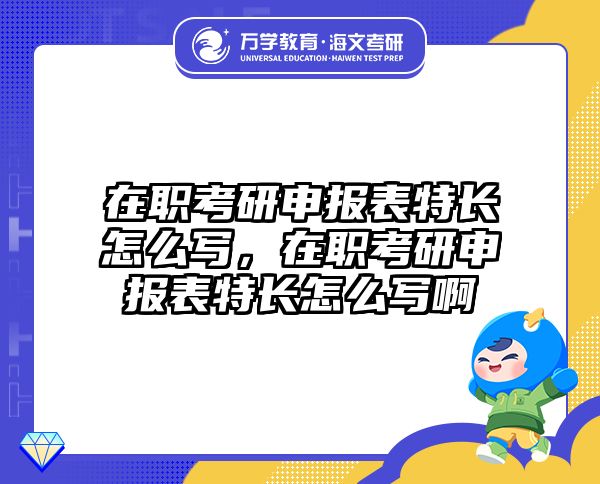 万学教育·海文考研
UNIVERSAL EDUCATION·HAIWEN TEST PREP

在职考研申报表特长怎么写，在职考研申报表特长怎么写啊